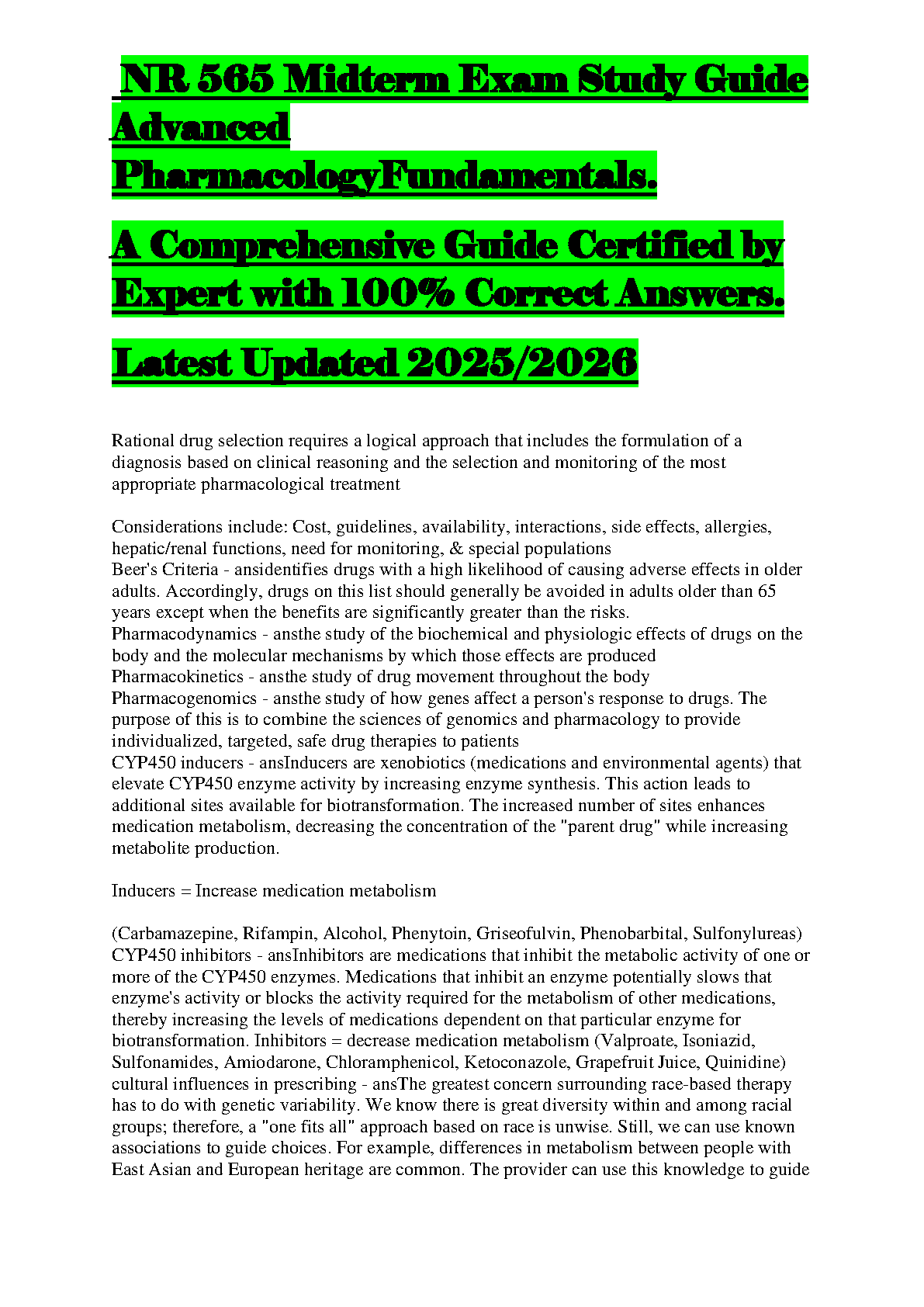 NR 565 Midterm Exam Study Guide Advanced PharmacologyFundamentals.

A Comprehensive Guide Certified by Expert with 100% Correct Answers.

Latest Updated 2025/2026

Rational drug selection requires a logical approach that includes the formulation of a diagnosis based on clinical reasoning and the selection and monitoring of the most appropriate pharmacological treatment

Considerations include: Cost, guidelines, availability, interactions, side effects, allergies, hepatic/renal functions, need for monitoring, & special populations
Beer's Criteria - ansidentifies drugs with a high likelihood of causing adverse effects in older adults. Accordingly, drugs on this list should generally be avoided in adults older than 65 years except when the benefits are significantly greater than the risks.
Pharmacodynamics - ansthe study of the biochemical and physiologic effects of drugs on the body and the molecular mechanisms by which those effects are produced
Pharmacokinetics - ansthe study of drug movement throughout the body
Pharmacogenomics - ansthe study of how genes affect a person's response to drugs. The purpose of this is to combine the sciences of genomics and pharmacology to provide individualized, targeted, safe drug therapies to patients
CYP450 inducers - ansInducers are xenobiotics (medications and environmental agents) that elevate CYP450 enzyme activity by increasing enzyme synthesis. This action leads to additional sites available for biotransformation. The increased number of sites enhances medication metabolism, decreasing the concentration of the "parent drug" while increasing metabolite production.

Inducers = Increase medication metabolism

(Carbamazepine, Rifampin, Alcohol, Phenytoin, Griseofulvin, Phenobarbital, Sulfonylureas)
CYP450 inhibitors - ansInhibitors are medications that inhibit the metabolic activity of one or more of the CYP450 enzymes. Medications that inhibit an enzyme potentially slows that enzyme's activity or blocks the activity required for the metabolism of other medications, thereby increasing the levels of medications dependent on that particular enzyme for biotransformation. Inhibitors = decrease medication metabolism (Valproate, Isoniazid, Sulfonamides, Amiodarone, Chloramphenicol, Ketoconazole, Grapefruit Juice, Quinidine)
cultural influences in prescribing - ansThe greatest concern surrounding race-based therapy has to do with genetic variability. We know there is great diversity within and among racial groups; therefore, a "one fits all" approach based on race is unwise. Still, we can use known associations to guide choices. For example, differences in metabolism between people with East Asian and European heritage are common. The provider can use this knowledge to guide